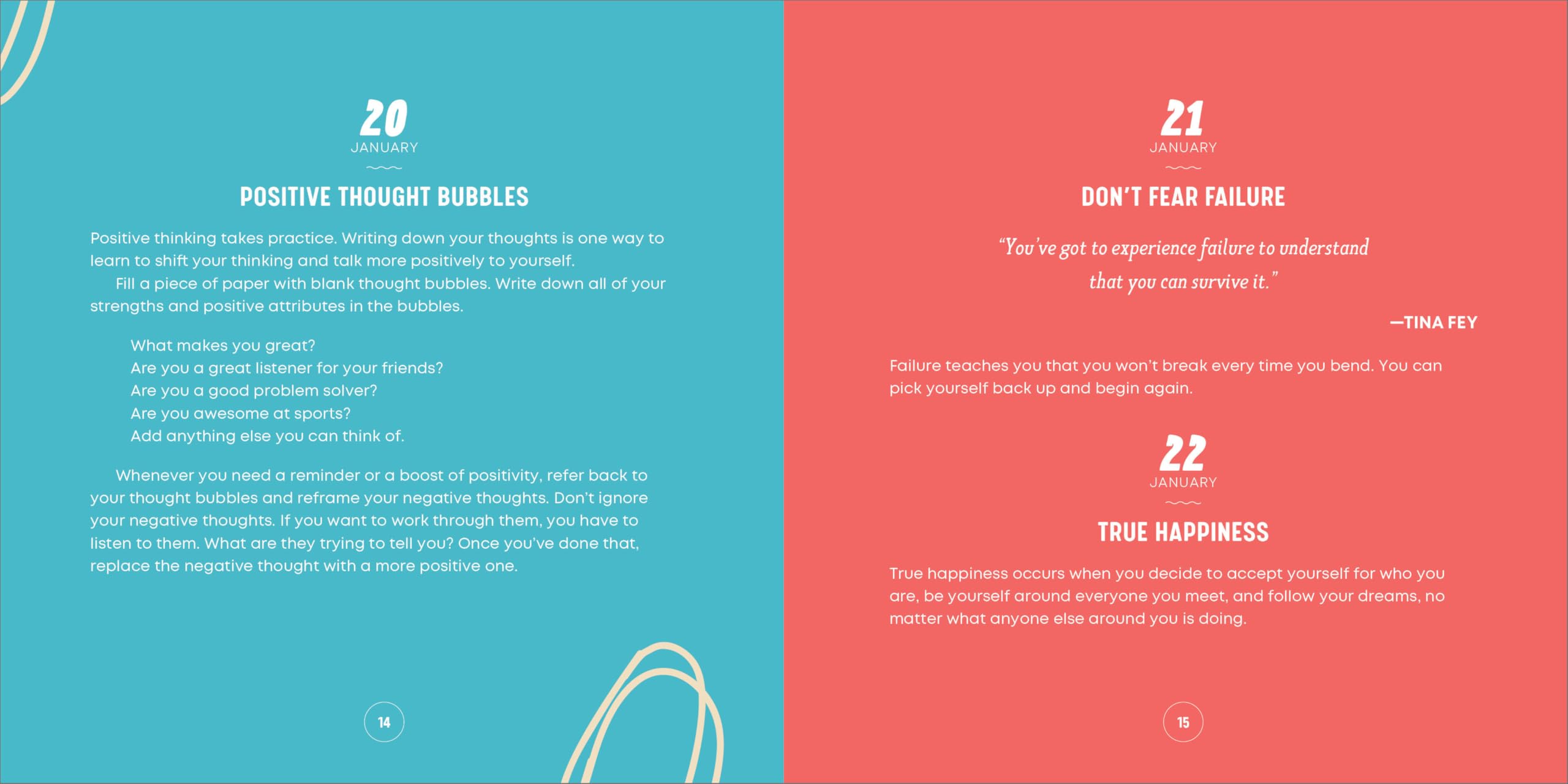 20
JANUARY

POSITIVE THOUGHT BUBBLES

Positive thinking takes practice. Writing down your thoughts is one way to learn to shift your thinking and talk more positively to yourself.

Fill a piece of paper with blank thought bubbles. Write down all of your strengths and positive attributes in the bubbles.

What makes you great?
Are you a great listener for your friends?
Are you a good problem solver?
Are you awesome at sports?
Add anything else you can think of.

Whenever you need a reminder or a boost of positivity, refer back to your thought bubbles and reframe your negative thoughts. Don't ignore your negative thoughts. If you want to work through them, you have to listen to them. What are they trying to tell you? Once you've done that, replace the negative thought with a more positive one.

14

21
JANUARY

DON'T FEAR FAILURE

"You've got to experience failure to understand that you can survive it."

—TINA FEY

Failure teaches you that you won't break every time you bend. You can pick yourself back up and begin again.

22
JANUARY

TRUE HAPPINESS

True happiness occurs when you decide to accept yourself for who you are, be yourself around everyone you meet, and follow your dreams, no matter what anyone else around you is doing.

15